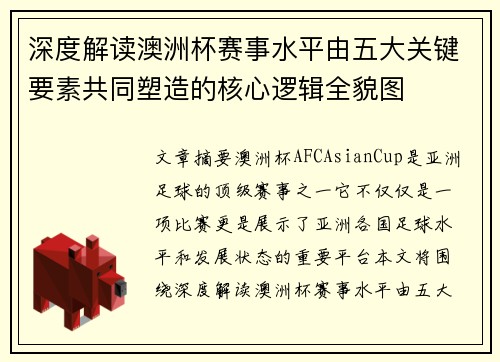 深度解读澳洲杯赛事水平由五大关键要素共同塑造的核心逻辑全貌图

文章摘要澳洲杯AFCAsianCup是亚洲足球的顶级赛事之一它不仅仅是一项比赛更是展示了亚洲各国足球水平和发展状态的重要平台本文将围绕深度解读澳洲杯赛事水平由五大